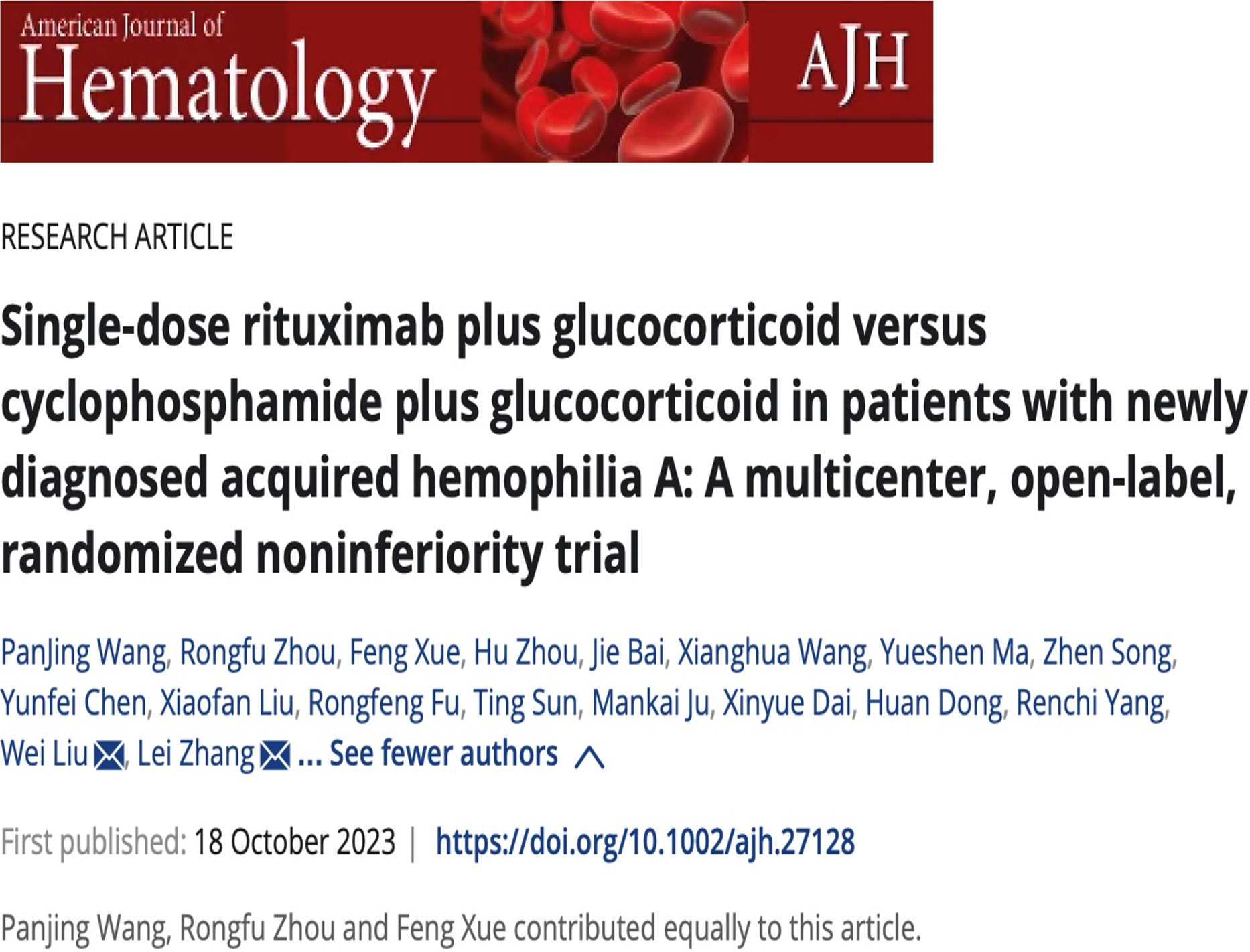 American Journal of
Hematology
AJH

RESEARCH ARTICLE

Single-dose rituximab plus glucocorticoid versus cyclophosphamide plus glucocorticoid in patients with newly diagnosed acquired hemophilia A: A multicenter, open-label, randomized noninferiority trial

PanJing Wang, Rongfu Zhou, Feng Xue, Hu Zhou, Jie Bai, Xianghua Wang, Yueshen Ma, Zhen Song, Yunfei Chen, Xiaofan Liu, Rongfeng Fu, Ting Sun, Mankai Ju, Xinyue Dai, Huan Dong, Renchi Yang, Wei Liu, Lei Zhang ... See fewer authors

First published: 18 October 2023 | https://doi.org/10.1002/ajh.27128

Panjing Wang, Rongfu Zhou and Feng Xue contributed equally to this article.